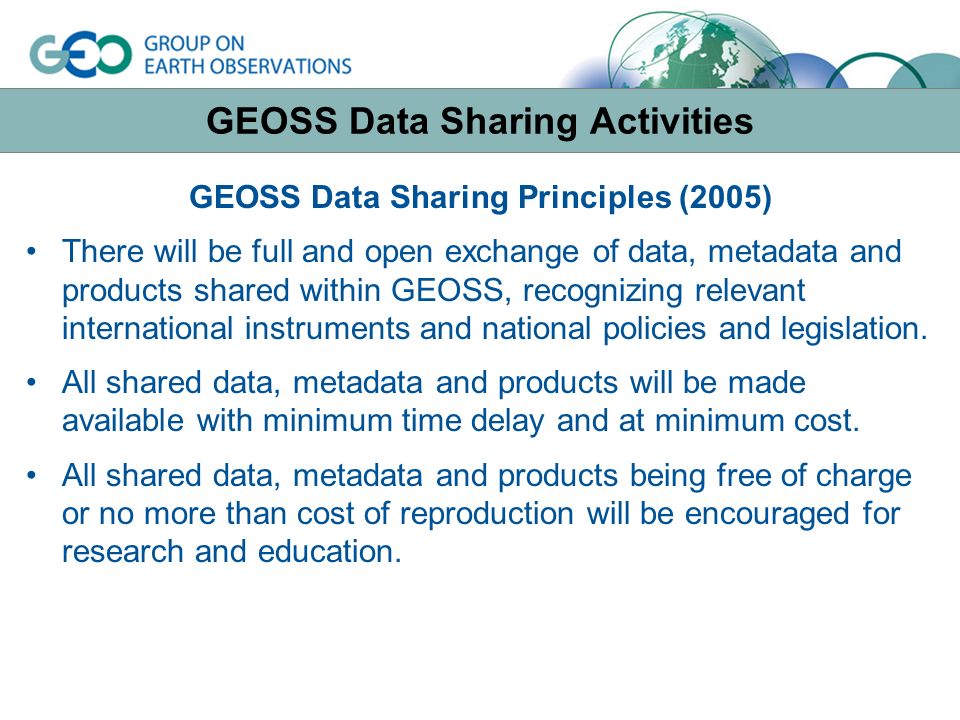 GEO GROUP ON EARTH OBSERVATIONS

GEOSS Data Sharing Activities

GEOSS Data Sharing Principles (2005)

• There will be full and open exchange of data, metadata and products shared within GEOSS, recognizing relevant international instruments and national policies and legislation.

• All shared data, metadata and products will be made available with minimum time delay and at minimum cost.

• All shared data, metadata and products being free of charge or no more than cost of reproduction will be encouraged for research and education.